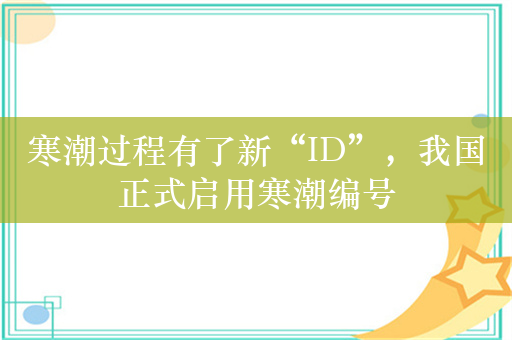 寒潮过程有了新“ID”，我国正式启用寒潮编号